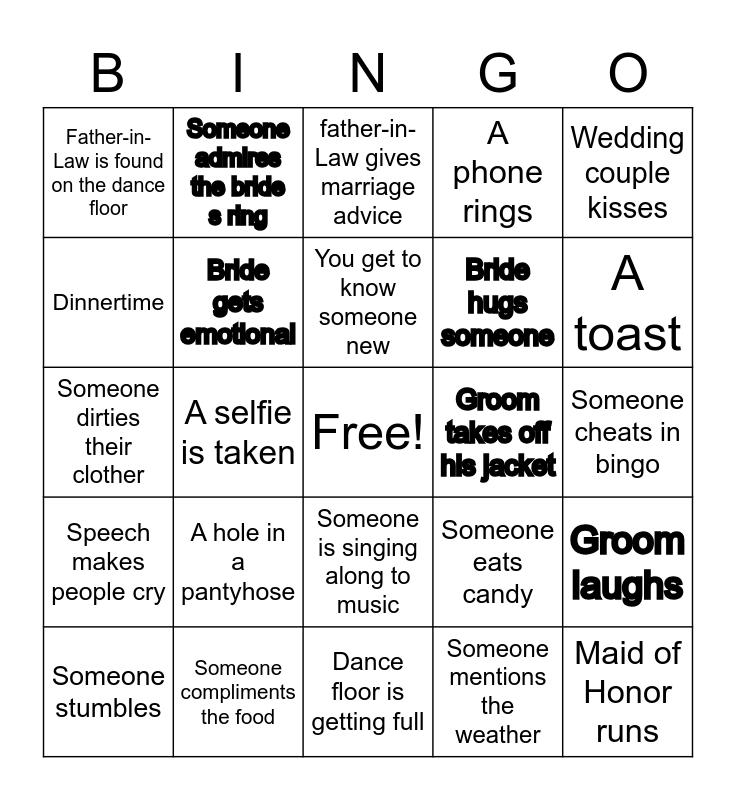 | B | I | N | G | O |
|---|---|---|---|---|
| Father-in-Law is found on the dance floor | Someone admires the bride s ring | father-in-Law gives marriage advice | A phone rings | Wedding couple kisses |
| Dinnertime | Bride gets emotional | You get to know someone new | Bride hugs someone | A toast |
| Someone dirties their clother | A selfie is taken | Free! | Groom takes off his jacket | Someone cheats in bingo |
| Speech makes people cry | A hole in a pantyhose | Someone is singing along to music | Someone eats candy | Groom laughs |
| Someone stumbles | Someone compliments the food | Dance floor is getting full | Someone mentions the weather | Maid of Honor runs |